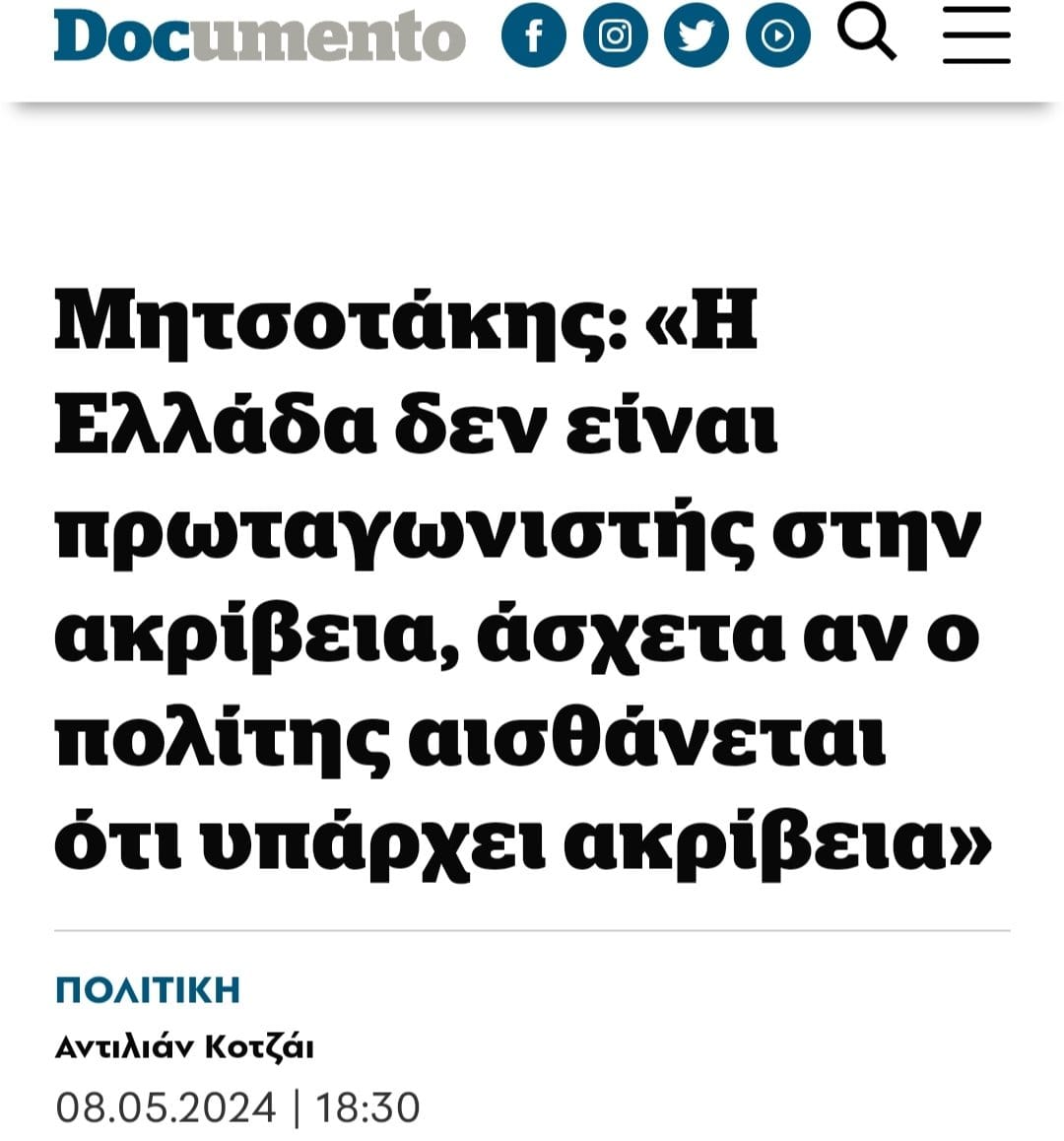 Documento

Μητσοτάκης: «Η Ελλάδα δεν είναι πρωταγωνιστής στην ακρίβεια, άσχετα αν ο πολίτης αισθάνεται ότι υπάρχει ακρίβεια»

ΠΟΛΙΤΙΚΗ

Αντιλιάν Κοτζάι

08.05.2024 | 18:30